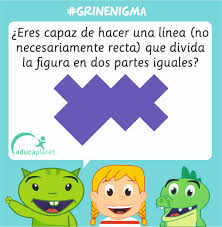 #GRINENIGMA

¿Eres capaz de hacer una línea (no necesariamente recta) que divida la figura en dos partes iguales?

educaplanet